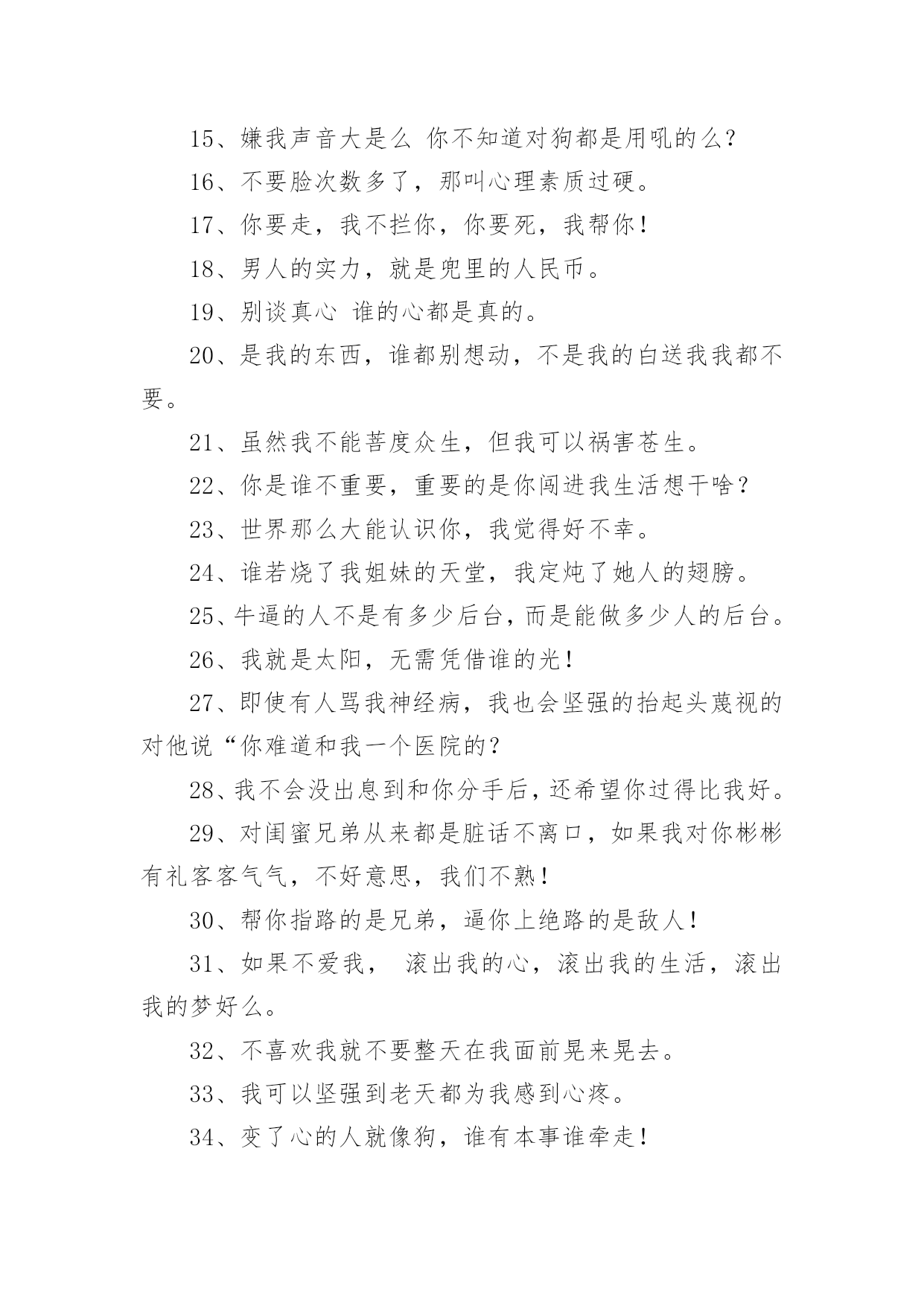 15、嫌我声音大是么 你不知道对狗都是用吼的么？

16、不要脸次数多了，那叫心理素质过硬。

17、你要走，我不拦你，你要死，我帮你！

18、男人的实力，就是兜里的人民币。

19、别谈真心 谁的心都是真的。

20、是我的东西，谁都别想动，不是我的白送我我都不要。

21、虽然我不能菩度众生，但我可以祸害苍生。

22、你是谁不重要，重要的是你闯进我生活想干啥？

23、世界那么大能认识你，我觉得好不幸。

24、谁若烧了我姐妹的天堂，我定炖了她人的翅膀。

25、牛逼的人不是有多少后台，而是能做多少人的后台。

26、我就是太阳，无需凭借谁的光！

27、即使有人骂我神经病，我也会坚强的抬起头蔑视的对他说“你难道和我一个医院的？

28、我不会没出息到和你分手后，还希望你过得比我好。

29、对闺蜜兄弟从来都是脏话不离口，如果我对你彬彬有礼客客气气，不好意思，我们不熟！

30、帮你指路的是兄弟，逼你上绝路的是敌人！

31、如果不爱我， 滚出我的心，滚出我的生活，滚出我的梦好么。

32、不喜欢我就不要整天在我面前晃来晃去。

33、我可以坚强到老天都为我感到心疼。

34、变了心的人就像狗，谁有本事谁牵走！